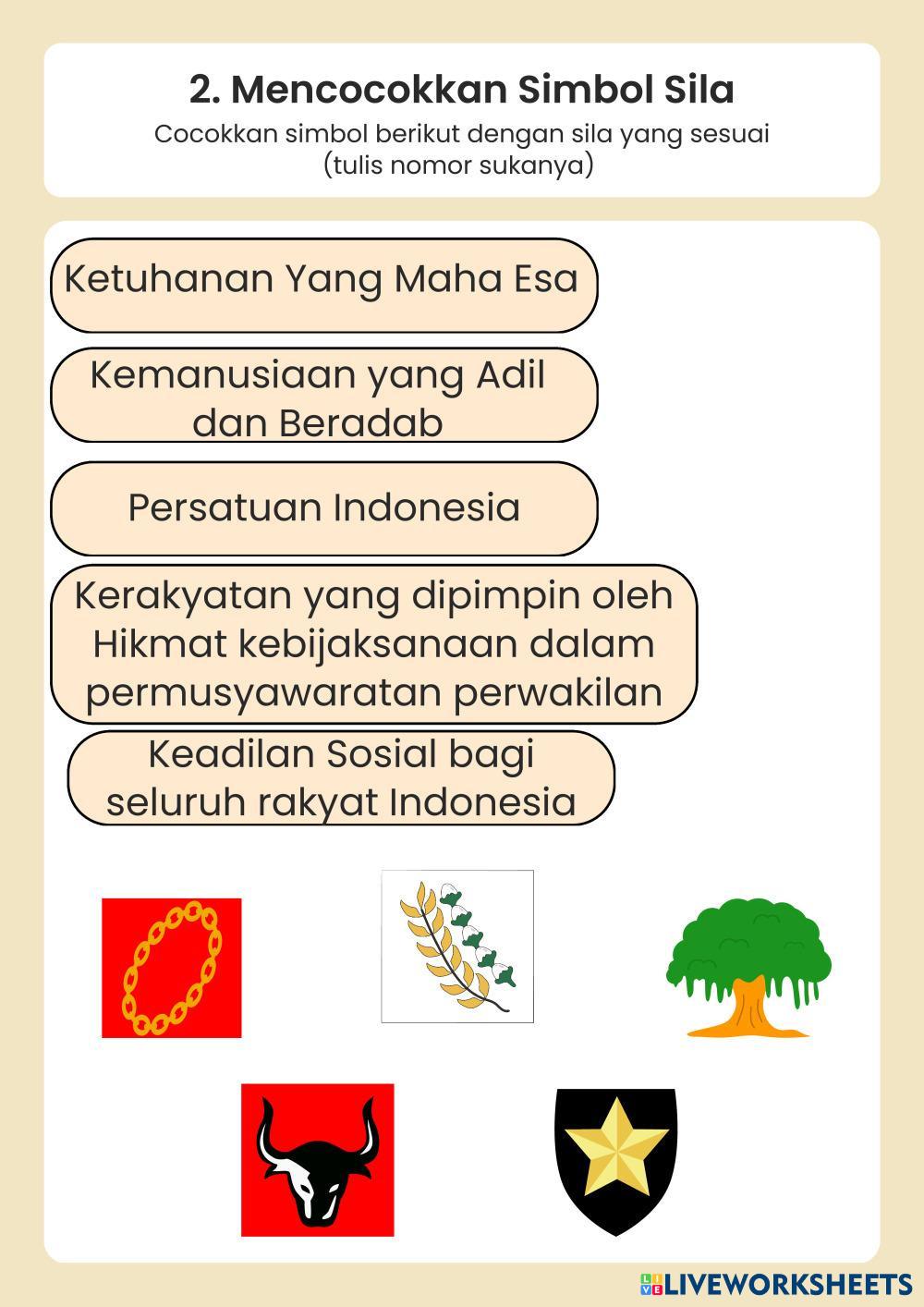 2. Mencocokkan Simbol Sila

Cocokkan simbol berikut dengan sila yang sesuai (tulis nomor sukanya)

Ketuhanan Yang Maha Esa

Kemanusiaan yang Adil dan Beradab

Persatuan Indonesia

Kerakyatan yang dipimpin oleh Hikmat kebijaksanaan dalam permusyawaratan perwakilan

Keadilan Sosial bagi seluruh rakyat Indonesia

LIVEWORKSHEETS